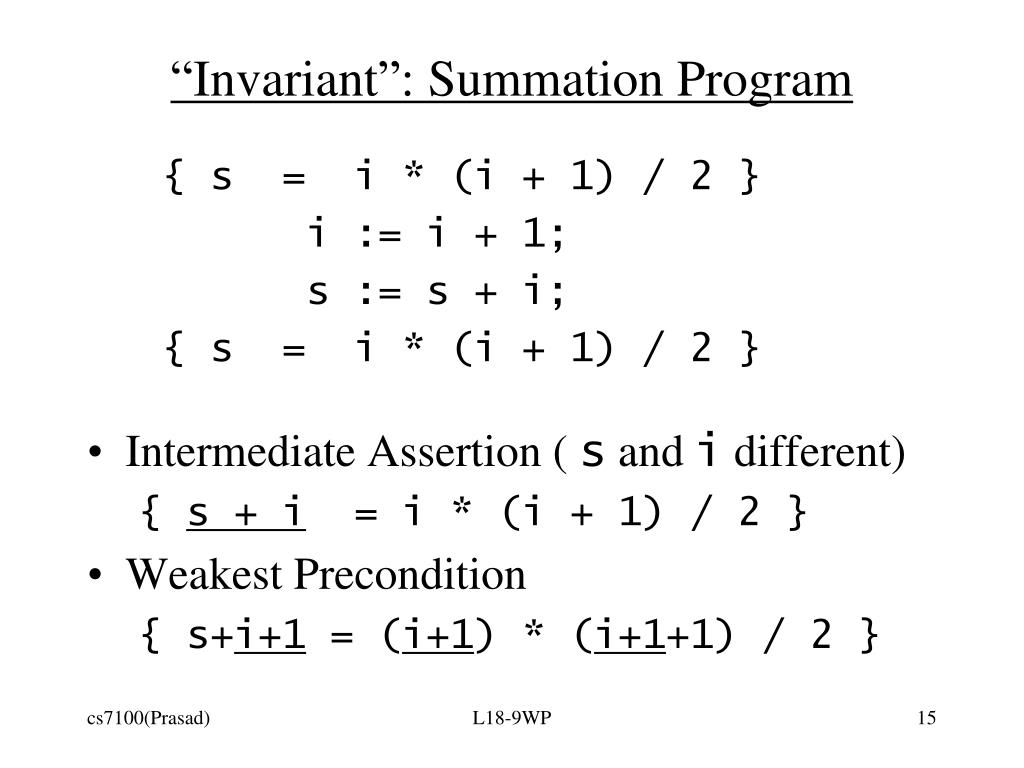 “Invariant”: Summation Program

{ s = i * (i + 1) / 2 }
i := i + 1;
s := s + i;
{ s = i * (i + 1) / 2 }

• Intermediate Assertion ( s and i different)
{ s + i = i * (i + 1) / 2 }
• Weakest Precondition
{ s+i+1 = (i+1) * (i+1+1) / 2 }

cs7100(Prasad)
L18-9WP
15